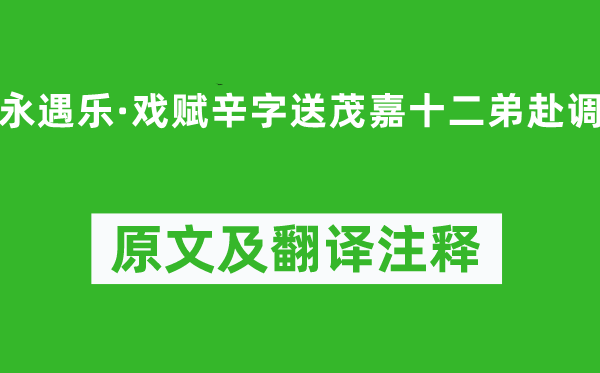 永遇乐·戏赋辛字送茂嘉十二弟赴调

原文及翻译注释